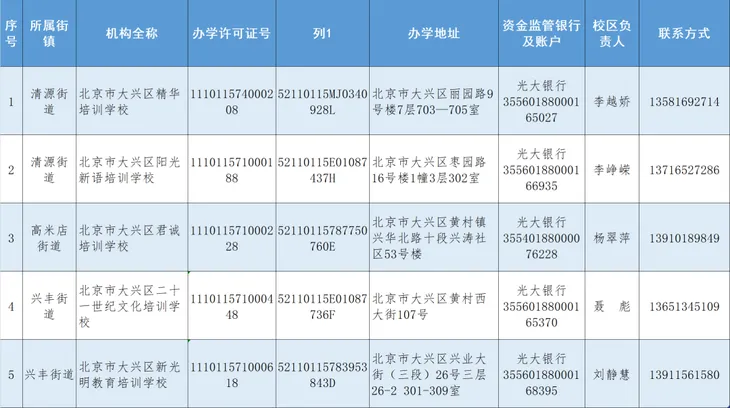 | 序号 | 所属街镇 | 机构全称 | 办学许可证号 | 列1 | 办学地址 | 资金监管银行及账户 | 校区负责人 | 联系方式 |
|---|---|---|---|---|---|---|---|---|
| 1 | 清源街道 | 北京市大兴区精华培训学校 | 111011574000208 | 52110115MJ0340928L | 北京市大兴区丽园路9号楼7层703—705室 | 光大银行 35560188000165027 | 李越娇 | 13581692714 |
| 2 | 清源街道 | 北京市大兴区阳光新语培训学校 | 111011571000188 | 52110115E01087437H | 北京市大兴区枣园路16号楼1幢3层302室 | 光大银行 35560188000166935 | 李峥嵘 | 13716527286 |
| 3 | 高米店街道 | 北京市大兴区君诚培训学校 | 111011571000228 | 52110115787750760E | 北京市大兴区黄村镇兴华北路十段兴涛社区53号楼 | 光大银行 35540188000076228 | 杨翠萍 | 13910189849 |
| 4 | 兴丰街道 | 北京市大兴区二十一世纪文化培训学校 | 111011571000448 | 52110115E01087736F | 北京市大兴区黄村西大街107号 | 光大银行 35560188000165370 | 聂　彪 | 13651345109 |
| 5 | 兴丰街道 | 北京市大兴区新光明教育培训学校 | 111011571000618 | 52110115783953843D | 北京市大兴区兴业大街（三段）26号三层26-2 301-309室 | 光大银行 35560188000168395 | 刘静慧 | 13911561580 |